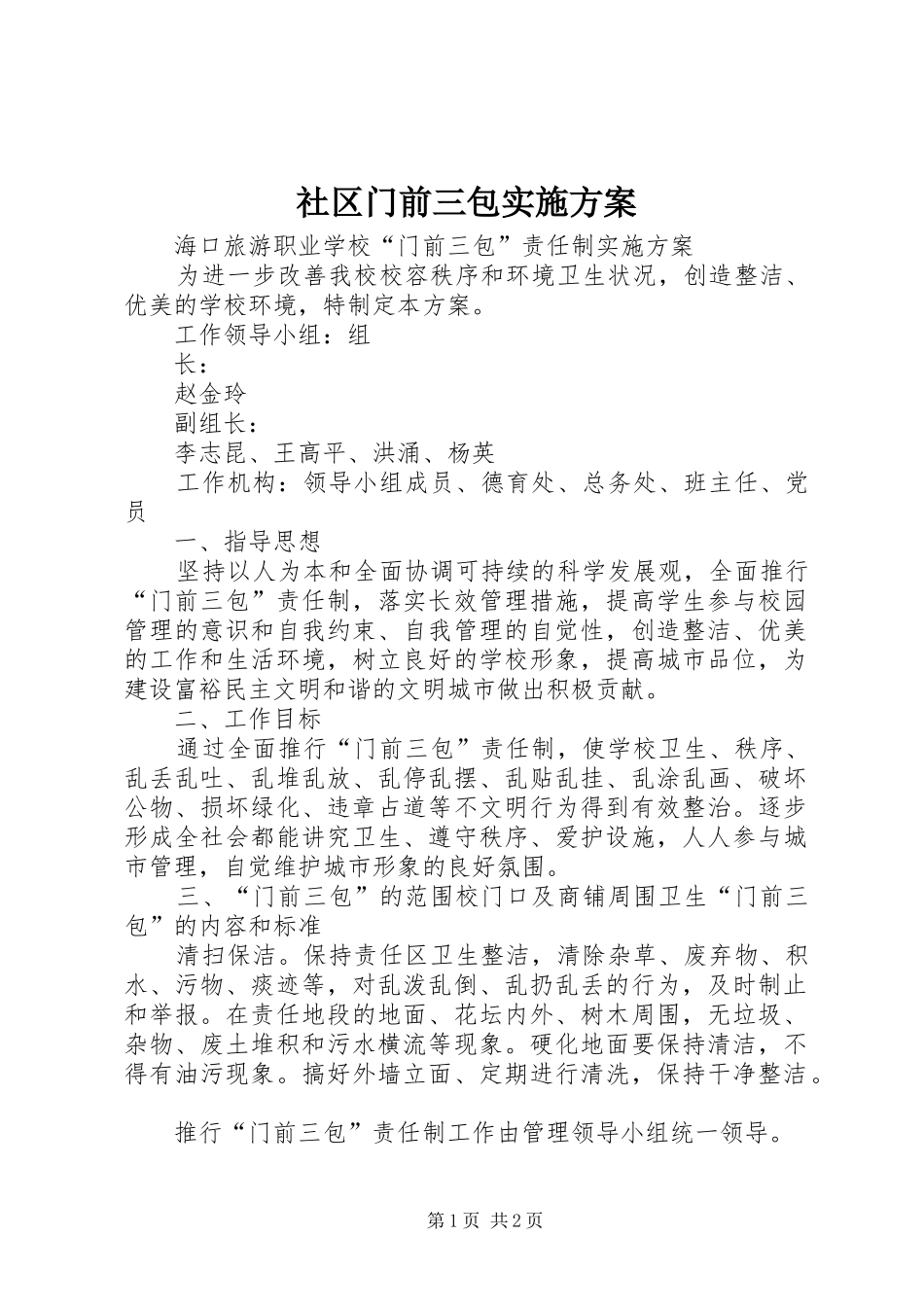 社区门前三包实施方案

海口旅游职业学校“门前三包”责任制实施方案

为进一步改善我校校容秩序和环境卫生状况，创造整洁、优美的学校环境，特制定本方案。

工作领导小组：组

长：

赵金玲

副组长：

李志昆、王高平、洪涌、杨英

工作机构：领导小组成员、德育处、总务处、班主任、党员

一、指导思想

坚持以人为本和全面协调可持续的科学发展观，全面推行“门前三包”责任制，落实长效管理措施，提高学生参与校园管理的意识和自我约束、自我管理的自觉性，创造整洁、优美的工作和生活环境，树立良好的学校形象，提高城市品位，为建设富裕民主文明和谐的文明城市做出积极贡献。

二、工作目标

通过全面推行“门前三包”责任制，使学校卫生、秩序、乱丢乱吐、乱堆乱放、乱停乱摆、乱贴乱挂、乱涂乱画、破坏公物、损坏绿化、违章占道等不文明行为得到有效整治。逐步形成全社会都能讲究卫生、遵守秩序、爱护设施，人人参与城市管理，自觉维护城市形象的良好氛围。

三、“门前三包”的范围校门口及商铺周围卫生“门前三包”的内容和标准

清扫保洁。保持责任区卫生整洁，清除杂草、废弃物、积水、污物、痰迹等，对乱泼乱倒、乱扔乱丢的行为，及时制止和举报。在责任地段的地面、花坛内外、树木周围，无垃圾、杂物、废土堆积和污水横流等现象。硬化地面要保持清洁，不得有油污现象。搞好外墙立面、定期进行清洗，保持干净整洁。

推行“门前三包”责任制工作由管理领导小组统一领导。

第1页 共2页